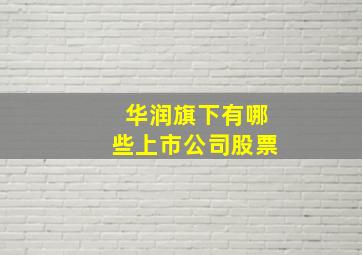 华润旗下有哪些上市公司股票